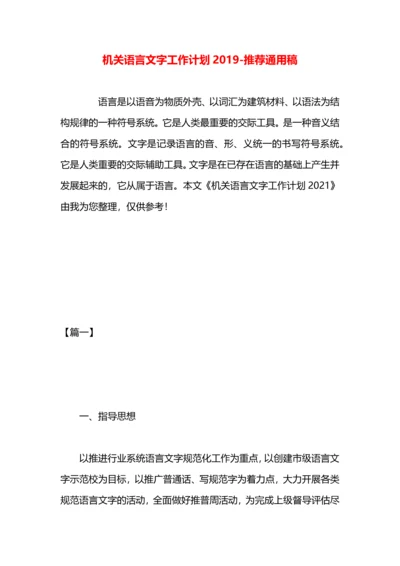 机关语言文字工作计划 2019-推荐通用稿

语言是以语音为物质外壳、以词汇为建筑材料、以语法为结构规律的一种符号系统。它是人类最重要的交际工具。是一种音义结合的符号系统。文字是记录语言的音、形、义统一的书写符号系统。它是人类重要的交际辅助工具。文字是在已存在语言的基础上产生并发展起来的，它从属于语言。本文《机关语言文字工作计划 2021》由我为您整理，仅供参考！

【篇一】

一、指导思想

以推进行业系统语言文字规范化工作为重点，以创建市级语言文字示范校为目标，以推广普通话、写规范字为着力点，大力开展各类规范语言文字的活动，全面做好推普周活动，为完成上级督导评估尽